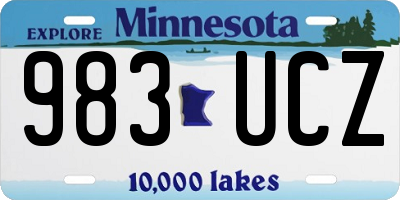 EXPLORE Minnesota

983 UCZ

10,000 lakes